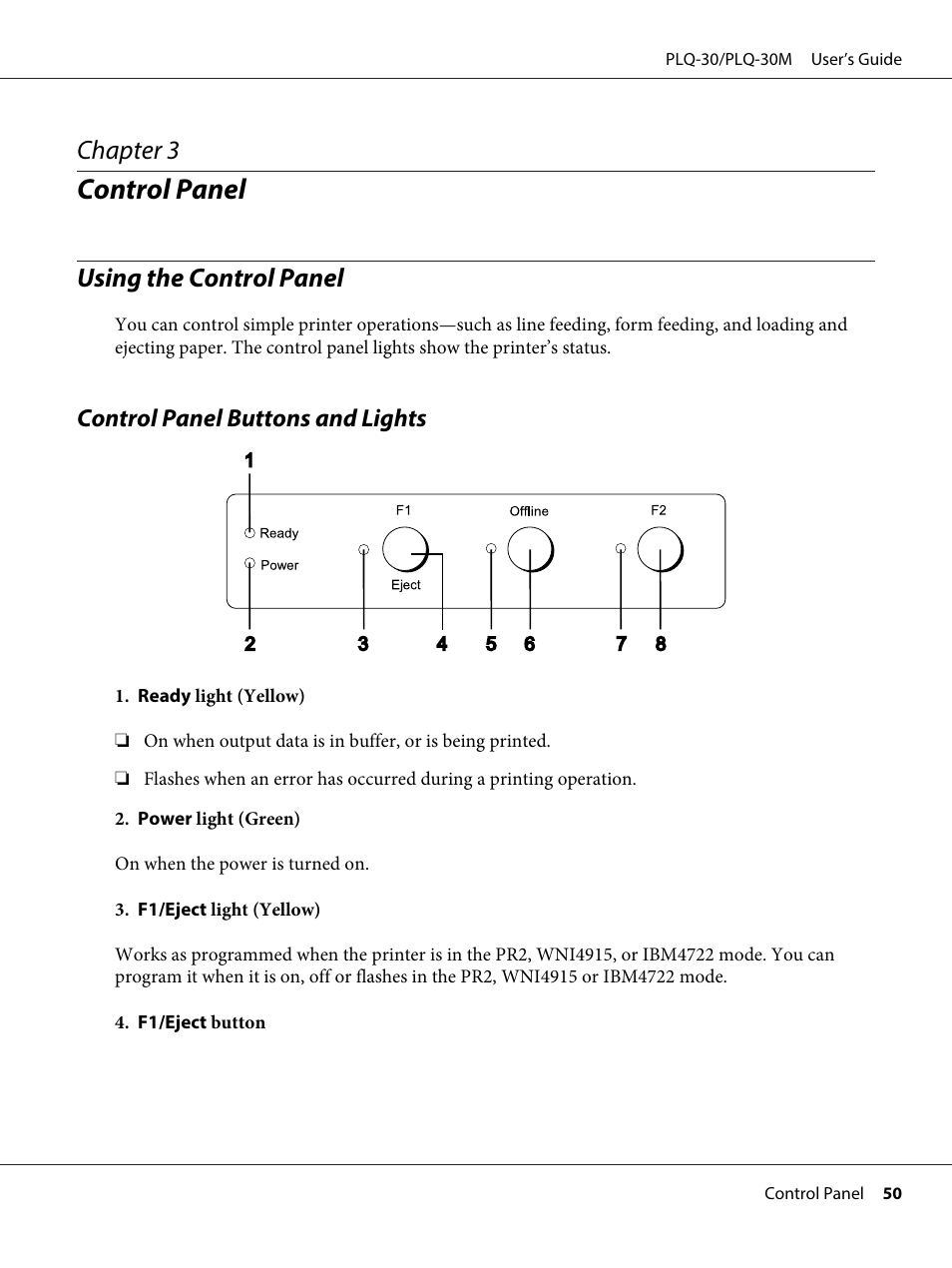 PLQ-30/PLQ-30M User's Guide

Chapter 3

Control Panel

Using the Control Panel

You can control simple printer operations—such as line feeding, form feeding, and loading and ejecting paper. The control panel lights show the printer's status.

Control Panel Buttons and Lights

1

Ready

Power

F1

Eject

Offline

F2

2 3 4 5 6 7 8

1. Ready light (Yellow)

❏ On when output data is in buffer, or is being printed.

❏ Flashes when an error has occurred during a printing operation.

2. Power light (Green)

On when the power is turned on.

3. F1/Eject light (Yellow)

Works as programmed when the printer is in the PR2, WNI4915, or IBM4722 mode. You can program it when it is on, off or flashes in the PR2, WNI4915 or IBM4722 mode.

4. F1/Eject button

Control Panel 50